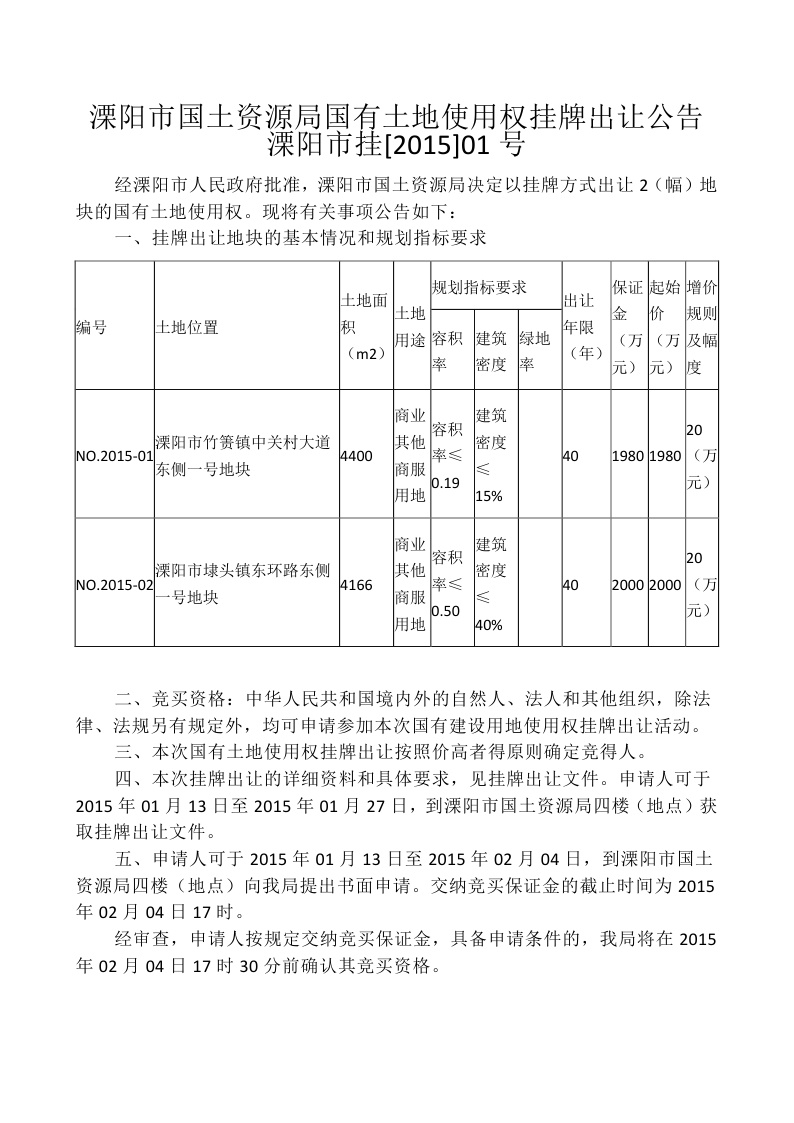 溧阳市国土资源局国有土地使用权挂牌出让公告
溧阳市挂[2015]01 号

经溧阳市人民政府批准，溧阳市国土资源局决定以挂牌方式出让 2（幅）地块的国有土地使用权。现将有关事项公告如下：

一、挂牌出让地块的基本情况和规划指标要求

| 编号 | 土地位置 | 土地面积（m2） | 土地用途 | 规划指标要求 容积率 | 规划指标要求 建筑密度 | 规划指标要求 绿地率 | 出让年限（年） | 保证金（万元） | 起始价（万元） | 增价规则及幅度 |
|---|---|---|---|---|---|---|---|---|---|---|
| NO.2015-01 | 溧阳市竹箦镇中关村大道东侧一号地块 | 4400 | 商业其他商服用地 | 容积率≤0.19 | 建筑密度≤15% | | 40 | 1980 | 1980 | 20（万元） |
| NO.2015-02 | 溧阳市埭头镇东环路东侧一号地块 | 4166 | 商业其他商服用地 | 容积率≤0.50 | 建筑密度≤40% | | 40 | 2000 | 2000 | 20（万元） |

二、竞买资格：中华人民共和国境内外的自然人、法人和其他组织，除法律、法规另有规定外，均可申请参加本次国有建设用地使用权挂牌出让活动。

三、本次国有土地使用权挂牌出让按照价高者得原则确定竞得人。

四、本次挂牌出让的详细资料和具体要求，见挂牌出让文件。申请人可于 2015 年 01 月 13 日至 2015 年 01 月 27 日，到溧阳市国土资源局四楼（地点）获取挂牌出让文件。

五、申请人可于 2015 年 01 月 13 日至 2015 年 02 月 04 日，到溧阳市国土资源局四楼（地点）向我局提出书面申请。交纳竞买保证金的截止时间为 2015 年 02 月 04 日 17 时。

经审查，申请人按规定交纳竞买保证金，具备申请条件的，我局将在 2015 年 02 月 04 日 17 时 30 分前确认其竞买资格。